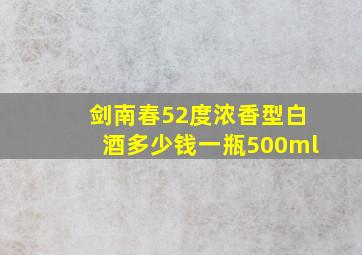 剑南春52度浓香型白酒多少钱一瓶500ml